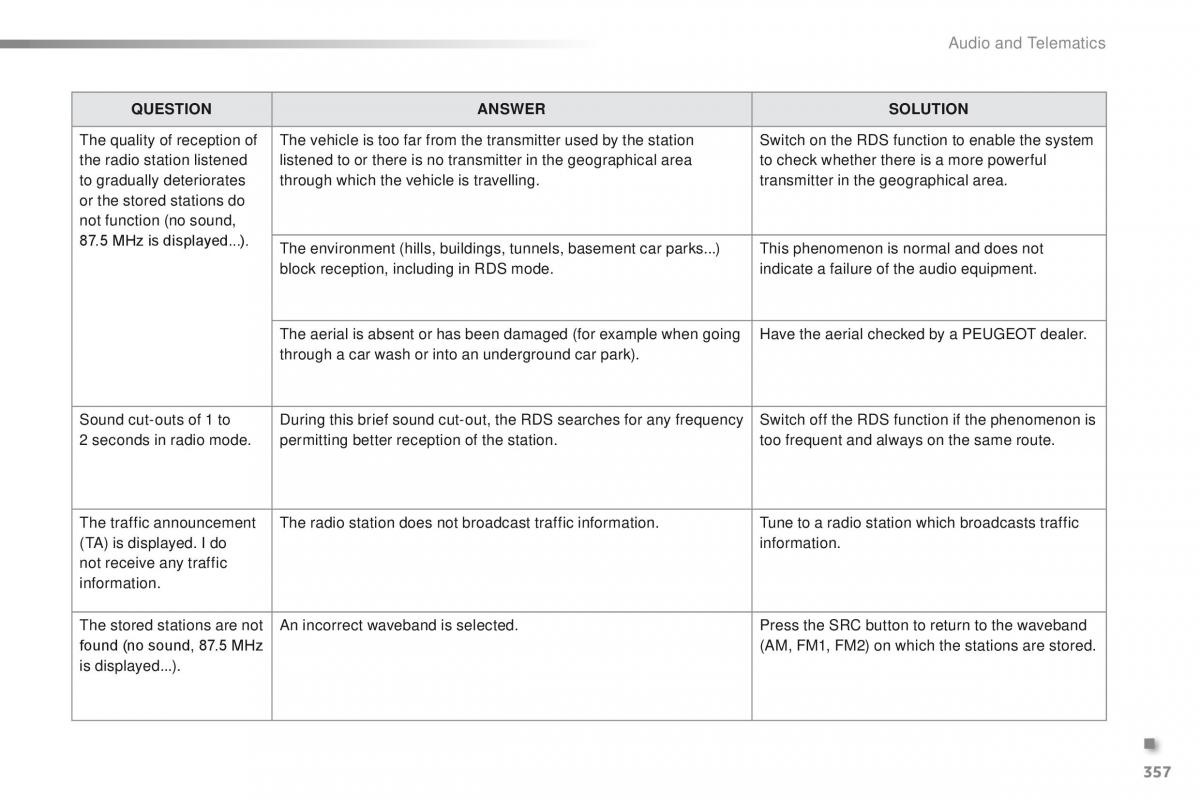 Audio and Telematics

| QUESTION | ANSWER | SOLUTION |
|---|---|---|
| The quality of reception of the radio station listened to gradually deteriorates or the stored stations do not function (no sound, 87.5 MHz is displayed...). | The vehicle is too far from the transmitter used by the station listened to or there is no transmitter in the geographical area through which the vehicle is travelling. | Switch on the RDS function to enable the system to check whether there is a more powerful transmitter in the geographical area. |
| | The environment (hills, buildings, tunnels, basement car parks...) block reception, including in RDS mode. | This phenomenon is normal and does not indicate a failure of the audio equipment. |
| | The aerial is absent or has been damaged (for example when going through a car wash or into an underground car park). | Have the aerial checked by a PEUGEOT dealer. |
| Sound cut-outs of 1 to 2 seconds in radio mode. | During this brief sound cut-out, the RDS searches for any frequency permitting better reception of the station. | Switch off the RDS function if the phenomenon is too frequent and always on the same route. |
| The traffic announcement (TA) is displayed. I do not receive any traffic information. | The radio station does not broadcast traffic information. | Tune to a radio station which broadcasts traffic information. |
| The stored stations are not found (no sound, 87.5 MHz is displayed...). | An incorrect waveband is selected. | Press the SRC button to return to the waveband (AM, FM1, FM2) on which the stations are stored. |

357